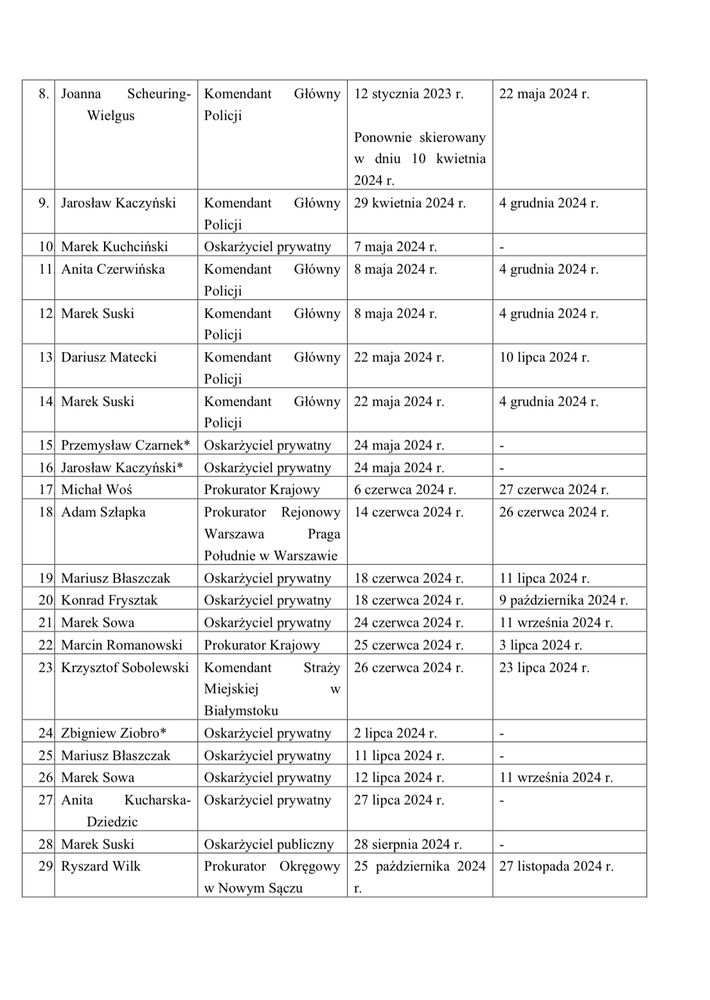 | | | | | |
|---|---|---|---|---|
| 8. | Joanna Scheuring-Wielgus | Komendant Główny Policji | 12 stycznia 2023 r. Ponownie skierowany w dniu 10 kwietnia 2024 r. | 22 maja 2024 r. |
| 9. | Jarosław Kaczyński | Komendant Główny Policji | 29 kwietnia 2024 r. | 4 grudnia 2024 r. |
| 10 | Marek Kuchciński | Oskarżyciel prywatny | 7 maja 2024 r. | - |
| 11 | Anita Czerwińska | Komendant Główny Policji | 8 maja 2024 r. | 4 grudnia 2024 r. |
| 12 | Marek Suski | Komendant Główny Policji | 8 maja 2024 r. | 4 grudnia 2024 r. |
| 13 | Dariusz Matecki | Komendant Główny Policji | 22 maja 2024 r. | 10 lipca 2024 r. |
| 14 | Marek Suski | Komendant Główny Policji | 22 maja 2024 r. | 4 grudnia 2024 r. |
| 15 | Przemysław Czarnek* | Oskarżyciel prywatny | 24 maja 2024 r. | - |
| 16 | Jarosław Kaczyński* | Oskarżyciel prywatny | 24 maja 2024 r. | - |
| 17 | Michał Woś | Prokurator Krajowy | 6 czerwca 2024 r. | 27 czerwca 2024 r. |
| 18 | Adam Szłapka | Prokurator Rejonowy Warszawa Praga Południe w Warszawie | 14 czerwca 2024 r. | 26 czerwca 2024 r. |
| 19 | Mariusz Błaszczak | Oskarżyciel prywatny | 18 czerwca 2024 r. | 11 lipca 2024 r. |
| 20 | Konrad Frysztak | Oskarżyciel prywatny | 18 czerwca 2024 r. | 9 października 2024 r. |
| 21 | Marek Sowa | Oskarżyciel prywatny | 24 czerwca 2024 r. | 11 września 2024 r. |
| 22 | Marcin Romanowski | Prokurator Krajowy | 25 czerwca 2024 r. | 3 lipca 2024 r. |
| 23 | Krzysztof Sobolewski | Komendant Straży Miejskiej w Białymstoku | 26 czerwca 2024 r. | 23 lipca 2024 r. |
| 24 | Zbigniew Ziobro* | Oskarżyciel prywatny | 2 lipca 2024 r. | - |
| 25 | Mariusz Błaszczak | Oskarżyciel prywatny | 11 lipca 2024 r. | - |
| 26 | Marek Sowa | Oskarżyciel prywatny | 12 lipca 2024 r. | 11 września 2024 r. |
| 27 | Anita Kucharska-Dziedzic | Oskarżyciel prywatny | 27 lipca 2024 r. | - |
| 28 | Marek Suski | Oskarżyciel publiczny | 28 sierpnia 2024 r. | - |
| 29 | Ryszard Wilk | Prokurator Okręgowy w Nowym Sączu | 25 października 2024 r. | 27 listopada 2024 r. |